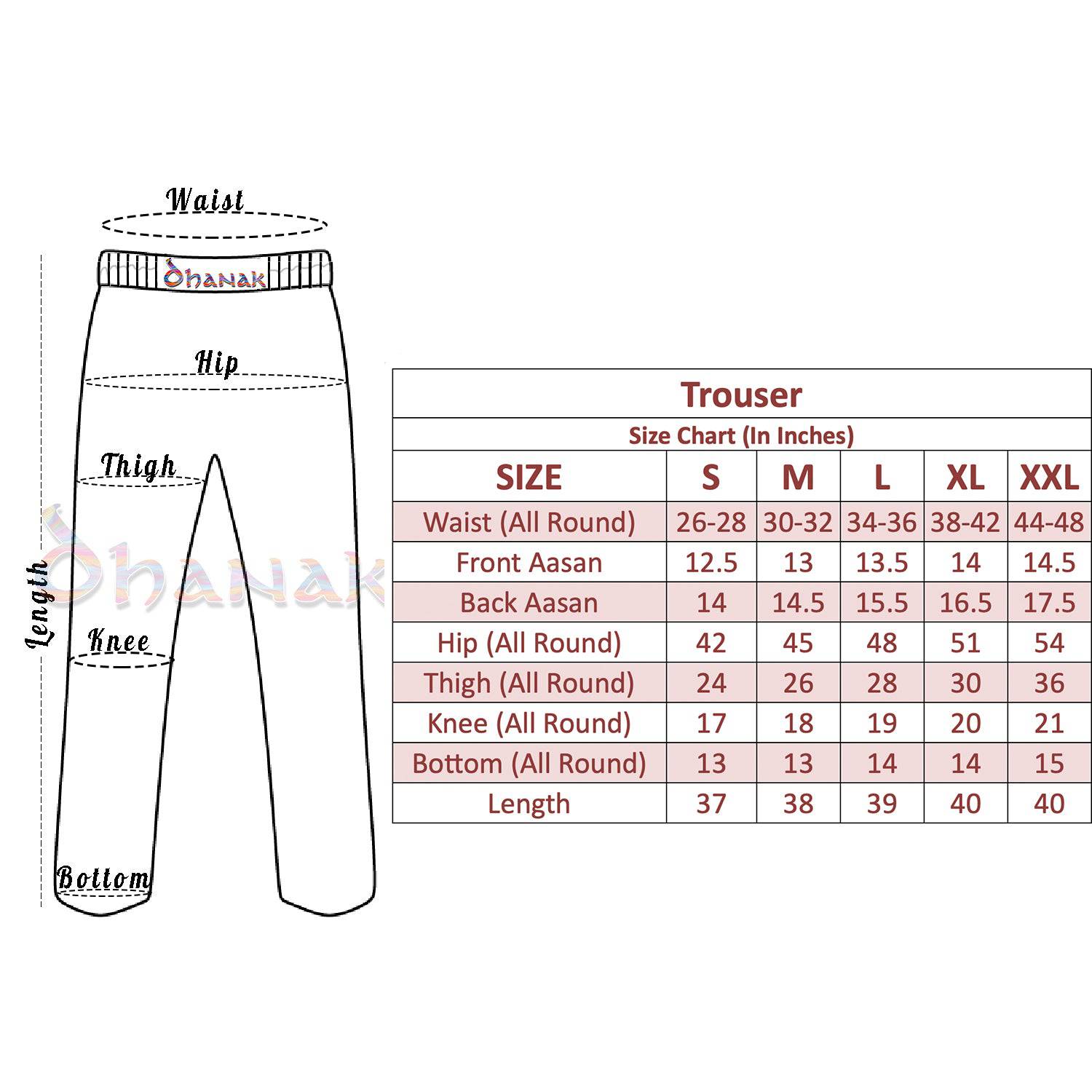 Waist

Dhanak

Hip

Thigh

Dhanak

Length

Knee

Bottom

Trouser

Size Chart (In Inches)

| SIZE | S | M | L | XL | XXL |
|---|---|---|---|---|---|
| Waist (All Round) | 26-28 | 30-32 | 34-36 | 38-42 | 44-48 |
| Front Aasan | 12.5 | 13 | 13.5 | 14 | 14.5 |
| Back Aasan | 14 | 14.5 | 15.5 | 16.5 | 17.5 |
| Hip (All Round) | 42 | 45 | 48 | 51 | 54 |
| Thigh (All Round) | 24 | 26 | 28 | 30 | 36 |
| Knee (All Round) | 17 | 18 | 19 | 20 | 21 |
| Bottom (All Round) | 13 | 13 | 14 | 14 | 15 |
| Length | 37 | 38 | 39 | 40 | 40 |